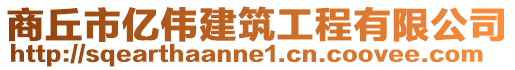 商丘市亿伟建筑工程有限公司
http://sqearthaanne1.cn.coovee.com